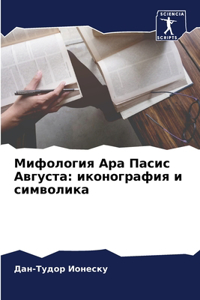 SCIENCIA
SCRIPTS

Мифология Ара Пасис Августа: иконография и символика

Дан-Тудор Ионеску